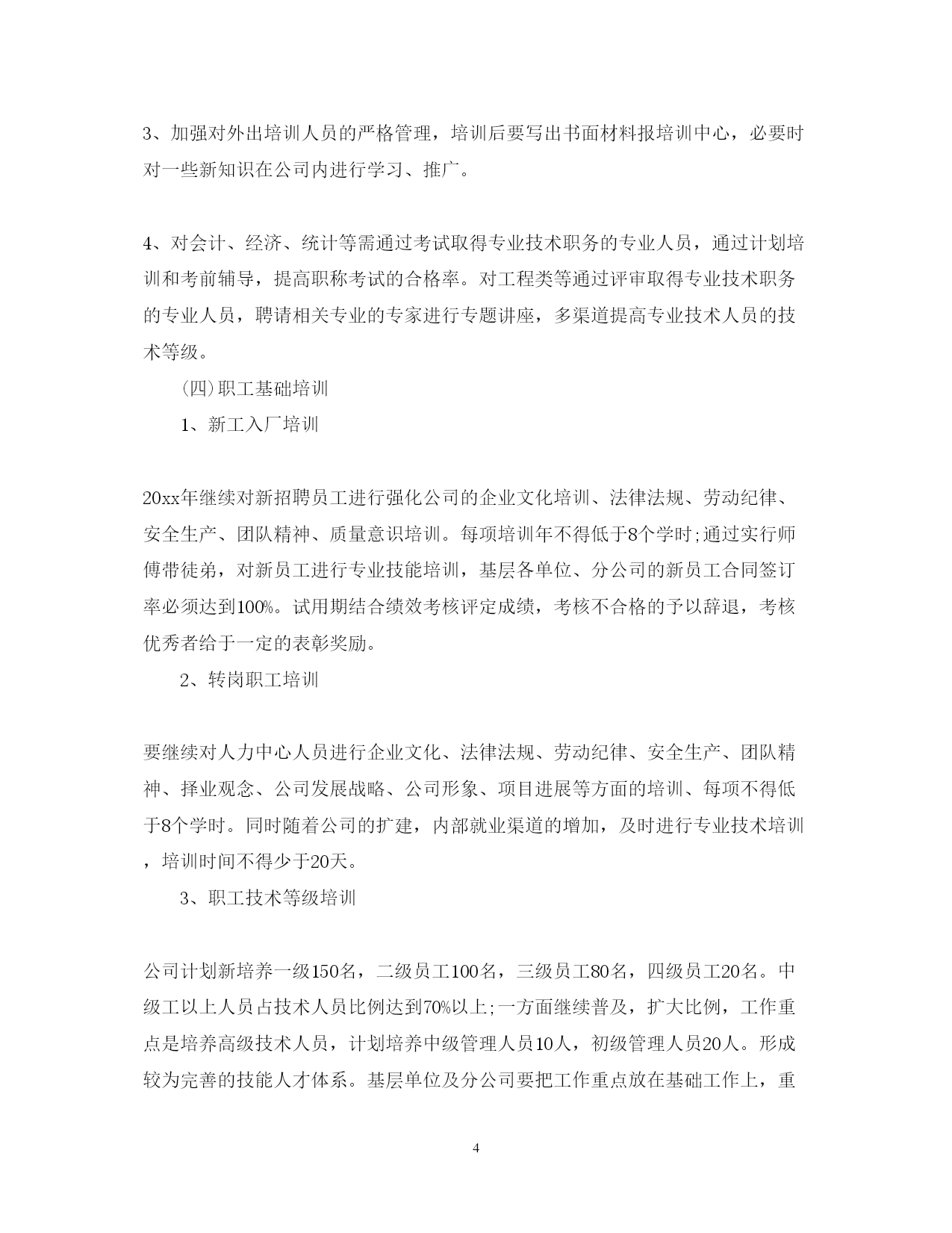 3、加强对外出培训人员的严格管理，培训后要写出书面材料报培训中心，必要时对一些新知识在公司内进行学习、推广。

4、对会计、经济、统计等需通过考试取得专业技术职务的专业人员，通过计划培训和考前辅导，提高职称考试的合格率。对工程类等通过评审取得专业技术职务的专业人员，聘请相关专业的专家进行专题讲座，多渠道提高专业技术人员的技术等级。

(四)职工基础培训

1、新工入厂培训

20xx年继续对新招聘员工进行强化公司的企业文化培训、法律法规、劳动纪律、安全生产、团队精神、质量意识培训。每项培训年不得低于8个学时;通过实行师傅带徒弟，对新员工进行专业技能培训，基层各单位、分公司的新员工合同签订率必须达到100%。试用期结合绩效考核评定成绩，考核不合格的予以辞退，考核优秀者给于一定的表彰奖励。

2、转岗职工培训

要继续对人力中心人员进行企业文化、法律法规、劳动纪律、安全生产、团队精神、择业观念、公司发展战略、公司形象、项目进展等方面的培训、每项不得低于8个学时。同时随着公司的扩建，内部就业渠道的增加，及时进行专业技术培训，培训时间不得少于20天。

3、职工技术等级培训

公司计划新培养一级150名，二级员工100名，三级员工80名，四级员工20名。中级工以上人员占技术人员比例达到70%以上;一方面继续普及，扩大比例，工作重点是培养高级技术人员，计划培养中级管理人员10人，初级管理人员20人。形成较为完善的技能人才体系。基层单位及分公司要把工作重点放在基础工作上，重

4